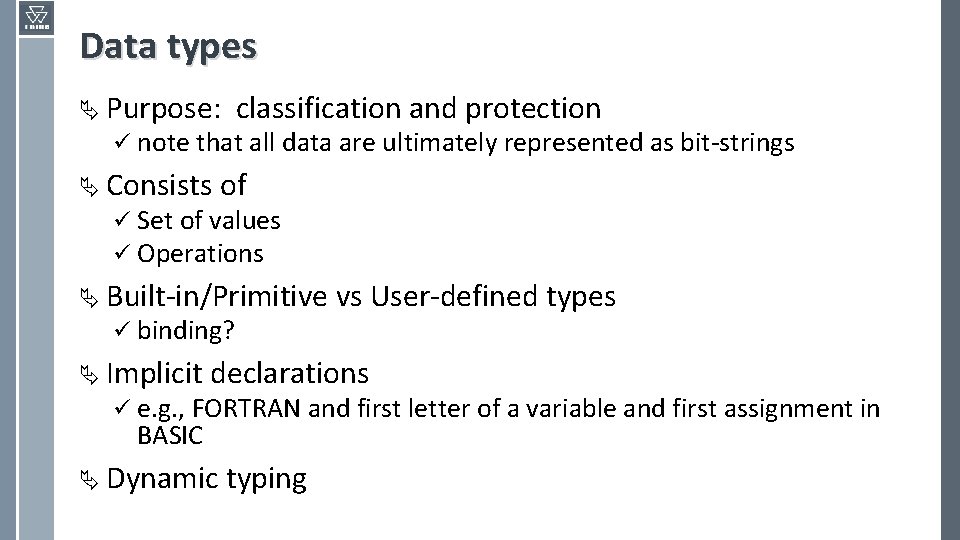 Data types

Purpose: classification and protection
✓ note that all data are ultimately represented as bit-strings

Consists of
✓ Set of values
✓ Operations

Built-in/Primitive vs User-defined types
✓ binding?

Implicit declarations
✓ e.g., FORTRAN and first letter of a variable and first assignment in BASIC

Dynamic typing